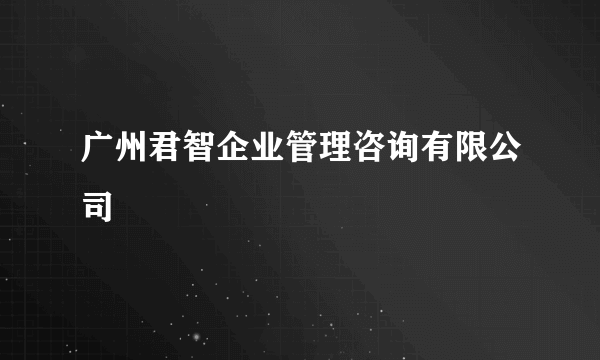 广州君智企业管理咨询有限公司